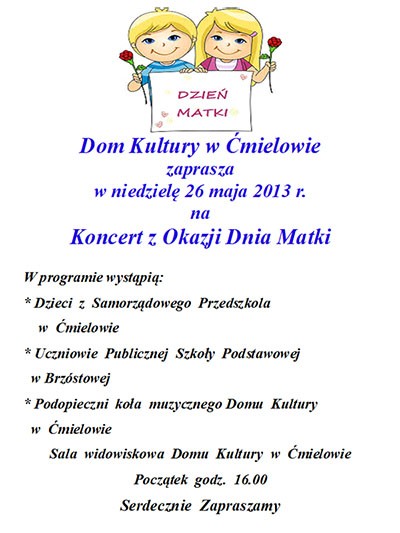 DZIEŃ MATKI

Dom Kultury w Ćmielowie
zaprasza
w niedzielę 26 maja 2013 r.
na
Koncert z Okazji Dnia Matki

W programie wystąpią:

* Dzieci z Samorządowego Przedszkola w Ćmielowie

* Uczniowie Publicznej Szkoły Podstawowej w Brzóstowej

* Podopieczni koła muzycznego Domu Kultury w Ćmielowie

Sala widowiskowa Domu Kultury w Ćmielowie

Początek godz. 16.00

Serdecznie Zapraszamy